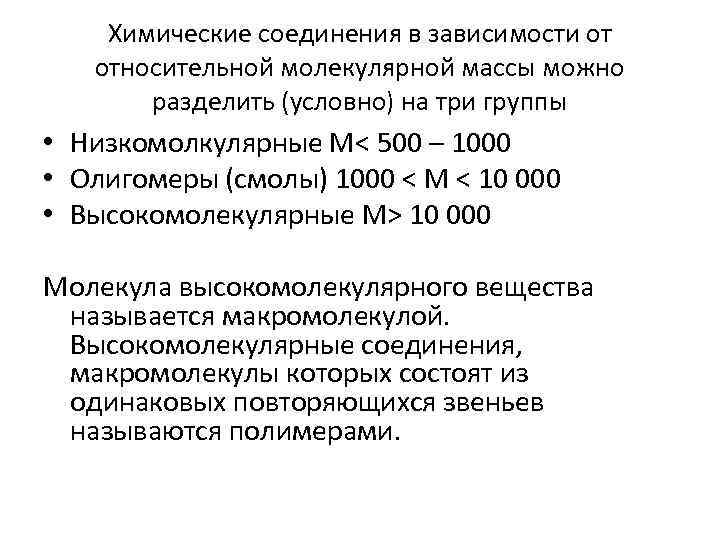 Химические соединения в зависимости от относительной молекулярной массы можно разделить (условно) на три группы

• Низкомолкулярные М< 500 – 1000
• Олигомеры (смолы) 1000 < М < 10 000
• Высокомолекулярные М> 10 000

Молекула высокомолекулярного вещества называется макромолекулой. Высокомолекулярные соединения, макромолекулы которых состоят из одинаковых повторяющихся звеньев называются полимерами.